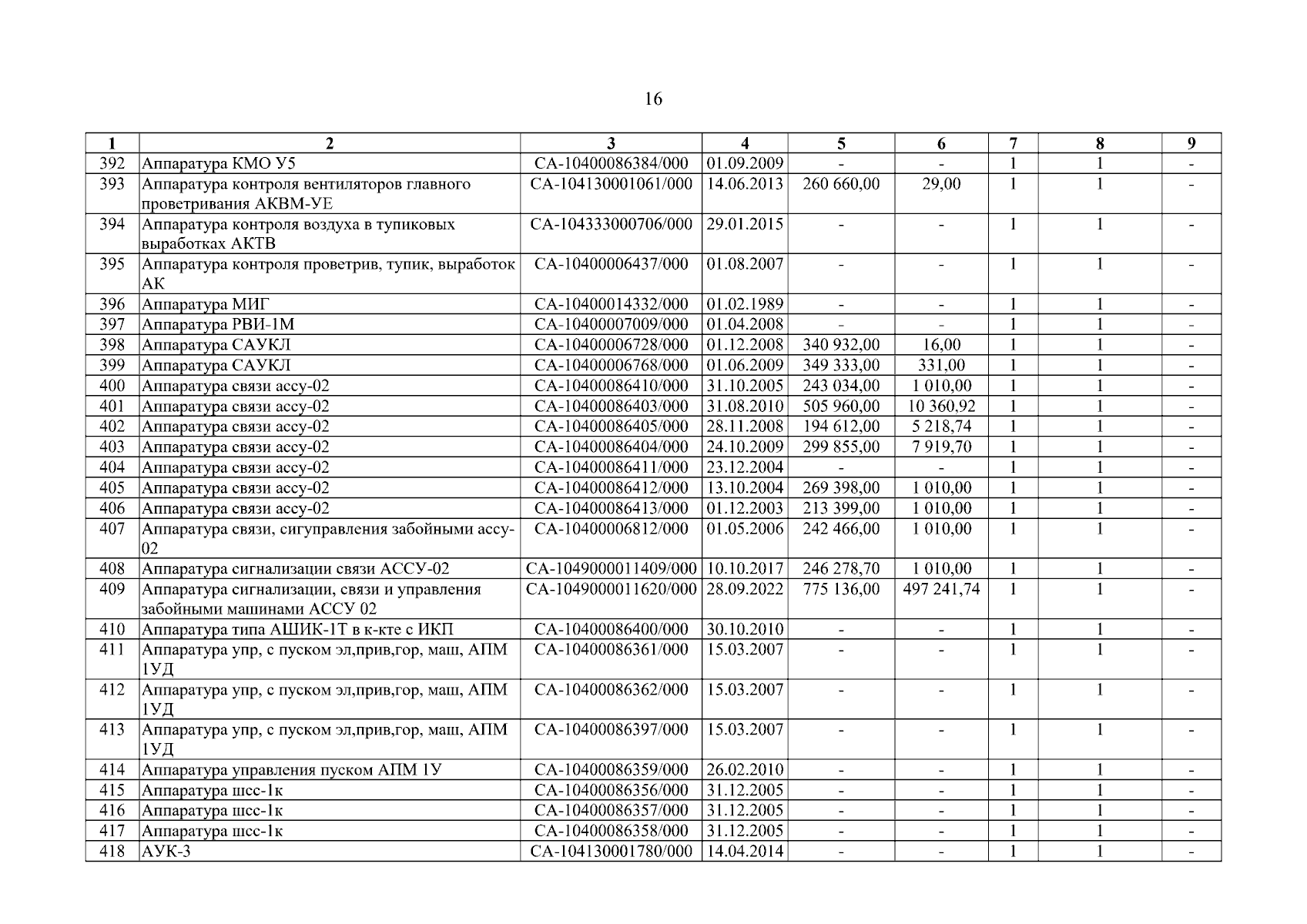 16

| 1 | 2 | 3 | 4 | 5 | 6 | 7 | 8 | 9 |
|---|---|---|---|---|---|---|---|---|
| 392 | Аппаратура КМО У5 | СА-10400086384/000 | 01.09.2009 | - | - | 1 | 1 | - |
| 393 | Аппаратура контроля вентиляторов главного проветривания АКВМ-УЕ | СА-104130001061/000 | 14.06.2013 | 260 660,00 | 29,00 | 1 | 1 | - |
| 394 | Аппаратура контроля воздуха в тупиковых выработках АКТВ | СА-104333000706/000 | 29.01.2015 | - | - | 1 | 1 | - |
| 395 | Аппаратура контроля проветрив, тупик, выработок АК | СА-10400006437/000 | 01.08.2007 | - | - | 1 | 1 | - |
| 396 | Аппаратура МИГ | СА-10400014332/000 | 01.02.1989 | - | - | 1 | 1 | - |
| 397 | Аппаратура РВИ-1М | СА-10400007009/000 | 01.04.2008 | - | - | 1 | 1 | - |
| 398 | Аппаратура САУКЛ | СА-10400006728/000 | 01.12.2008 | 340 932,00 | 16,00 | 1 | 1 | - |
| 399 | Аппаратура САУКЛ | СА-10400006768/000 | 01.06.2009 | 349 333,00 | 331,00 | 1 | 1 | - |
| 400 | Аппаратура связи ассу-02 | СА-10400086410/000 | 31.10.2005 | 243 034,00 | 1 010,00 | 1 | 1 | - |
| 401 | Аппаратура связи ассу-02 | СА-10400086403/000 | 31.08.2010 | 505 960,00 | 10 360,92 | 1 | 1 | - |
| 402 | Аппаратура связи ассу-02 | СА-10400086405/000 | 28.11.2008 | 194 612,00 | 5 218,74 | 1 | 1 | - |
| 403 | Аппаратура связи ассу-02 | СА-10400086404/000 | 24.10.2009 | 299 855,00 | 7 919,70 | 1 | 1 | - |
| 404 | Аппаратура связи ассу-02 | СА-10400086411/000 | 23.12.2004 | - | - | 1 | 1 | - |
| 405 | Аппаратура связи ассу-02 | СА-10400086412/000 | 13.10.2004 | 269 398,00 | 1 010,00 | 1 | 1 | - |
| 406 | Аппаратура связи ассу-02 | СА-10400086413/000 | 01.12.2003 | 213 399,00 | 1 010,00 | 1 | 1 | - |
| 407 | Аппаратура связи, сигуправления забойными ассу-02 | СА-10400006812/000 | 01.05.2006 | 242 466,00 | 1 010,00 | 1 | 1 | - |
| 408 | Аппаратура сигнализации связи АССУ-02 | СА-1049000011409/000 | 10.10.2017 | 246 278,70 | 1 010,00 | 1 | 1 | - |
| 409 | Аппаратура сигнализации, связи и управления забойными машинами АССУ 02 | СА-1049000011620/000 | 28.09.2022 | 775 136,00 | 497 241,74 | 1 | 1 | - |
| 410 | Аппаратура типа АШИК-1Т в к-кте с ИКП | СА-10400086400/000 | 30.10.2010 | - | - | 1 | 1 | - |
| 411 | Аппаратура упр, с пуском эл,прив,гор, маш, АПМ 1УД | СА-10400086361/000 | 15.03.2007 | - | - | 1 | 1 | - |
| 412 | Аппаратура упр, с пуском эл,прив,гор, маш, АПМ 1УД | СА-10400086362/000 | 15.03.2007 | - | - | 1 | 1 | - |
| 413 | Аппаратура упр, с пуском эл,прив,гор, маш, АПМ 1УД | СА-10400086397/000 | 15.03.2007 | - | - | 1 | 1 | - |
| 414 | Аппаратура управления пуском АПМ 1У | СА-10400086359/000 | 26.02.2010 | - | - | 1 | 1 | - |
| 415 | Аппаратура шсс-1к | СА-10400086356/000 | 31.12.2005 | - | - | 1 | 1 | - |
| 416 | Аппаратура шсс-1к | СА-10400086357/000 | 31.12.2005 | - | - | 1 | 1 | - |
| 417 | Аппаратура шсс-1к | СА-10400086358/000 | 31.12.2005 | - | - | 1 | 1 | - |
| 418 | АУК-3 | СА-104130001780/000 | 14.04.2014 | - | - | 1 | 1 | - |